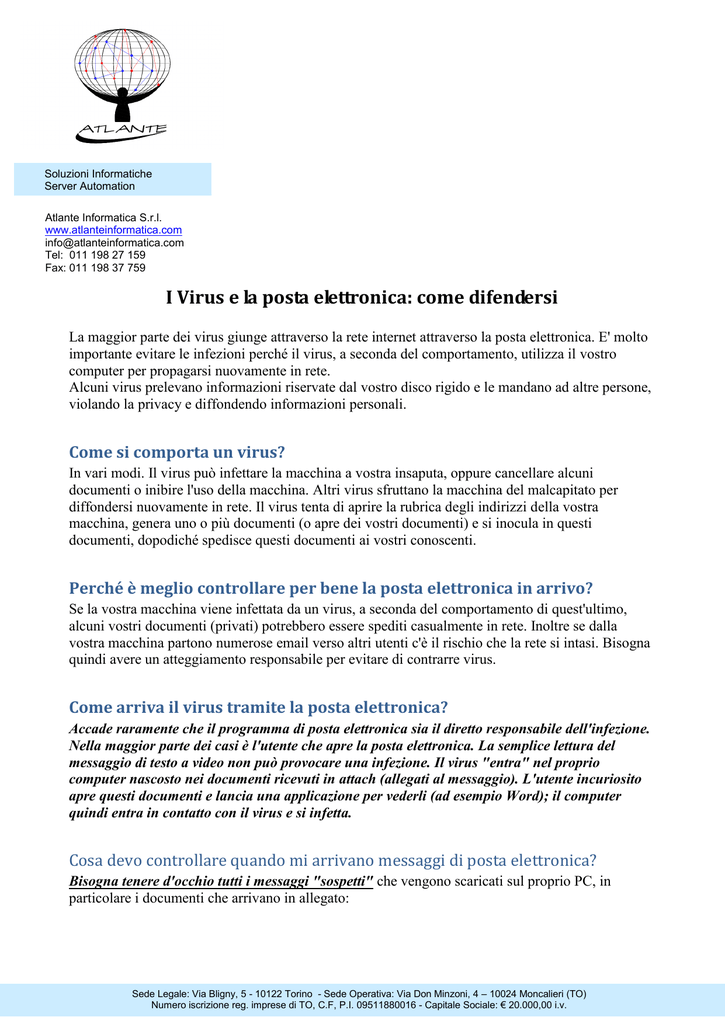 ATLANTE

Soluzioni Informatiche
Server Automation

Atlante Informatica S.r.l.
www.atlanteinformatica.com
info@atlanteinformatica.com
Tel: 011 198 27 159
Fax: 011 198 37 759

I Virus e la posta elettronica: come difendersi

La maggior parte dei virus giunge attraverso la rete internet attraverso la posta elettronica. E' molto importante evitare le infezioni perché il virus, a seconda del comportamento, utilizza il vostro computer per propagarsi nuovamente in rete.
Alcuni virus prelevano informazioni riservate dal vostro disco rigido e le mandano ad altre persone, violando la privacy e diffondendo informazioni personali.

Come si comporta un virus?
In vari modi. Il virus può infettare la macchina a vostra insaputa, oppure cancellare alcuni documenti o inibire l'uso della macchina. Altri virus sfruttano la macchina del malcapitato per diffondersi nuovamente in rete. Il virus tenta di aprire la rubrica degli indirizzi della vostra macchina, genera uno o più documenti (o apre dei vostri documenti) e si inocula in questi documenti, dopodiché spedisce questi documenti ai vostri conoscenti.

Perché è meglio controllare per bene la posta elettronica in arrivo?
Se la vostra macchina viene infettata da un virus, a seconda del comportamento di quest'ultimo, alcuni vostri documenti (privati) potrebbero essere spediti casualmente in rete. Inoltre se dalla vostra macchina partono numerose email verso altri utenti c'è il rischio che la rete si intasi. Bisogna quindi avere un atteggiamento responsabile per evitare di contrarre virus.

Come arriva il virus tramite la posta elettronica?
Accade raramente che il programma di posta elettronica sia il diretto responsabile dell'infezione. Nella maggior parte dei casi è l'utente che apre la posta elettronica. La semplice lettura del messaggio di testo a video non può provocare una infezione. Il virus "entra" nel proprio computer nascosto nei documenti ricevuti in attach (allegati al messaggio). L'utente incuriosito apre questi documenti e lancia una applicazione per vederli (ad esempio Word); il computer quindi entra in contatto con il virus e si infetta.

Cosa devo controllare quando mi arrivano messaggi di posta elettronica?
Bisogna tenere d'occhio tutti i messaggi "sospetti" che vengono scaricati sul proprio PC, in particolare i documenti che arrivano in allegato:

Sede Legale: Via Bligny, 5 - 10122 Torino - Sede Operativa: Via Don Minzoni, 4 – 10024 Moncalieri (TO)
Numero iscrizione reg. imprese di TO, C.F, P.I. 09511880016 - Capitale Sociale: € 20.000,00 i.v.